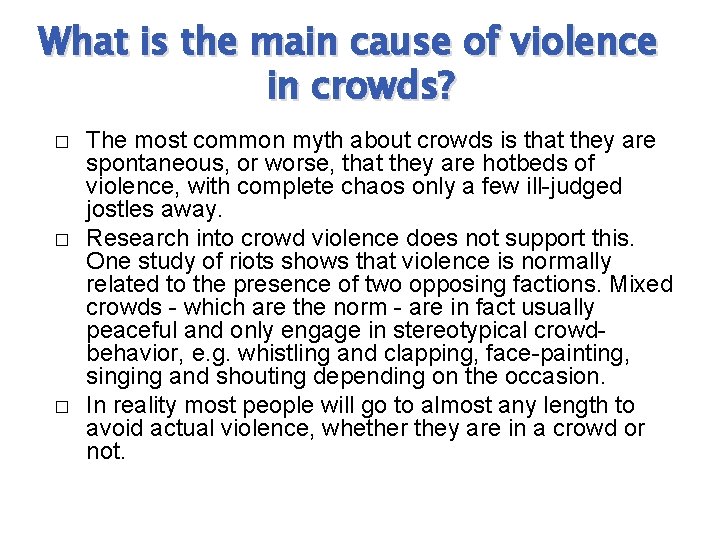 What is the main cause of violence in crowds?

□ The most common myth about crowds is that they are spontaneous, or worse, that they are hotbeds of violence, with complete chaos only a few ill-judged jostles away.

□ Research into crowd violence does not support this. One study of riots shows that violence is normally related to the presence of two opposing factions. Mixed crowds - which are the norm - are in fact usually peaceful and only engage in stereotypical crowd-behavior, e.g. whistling and clapping, face-painting, singing and shouting depending on the occasion.

□ In reality most people will go to almost any length to avoid actual violence, whether they are in a crowd or not.